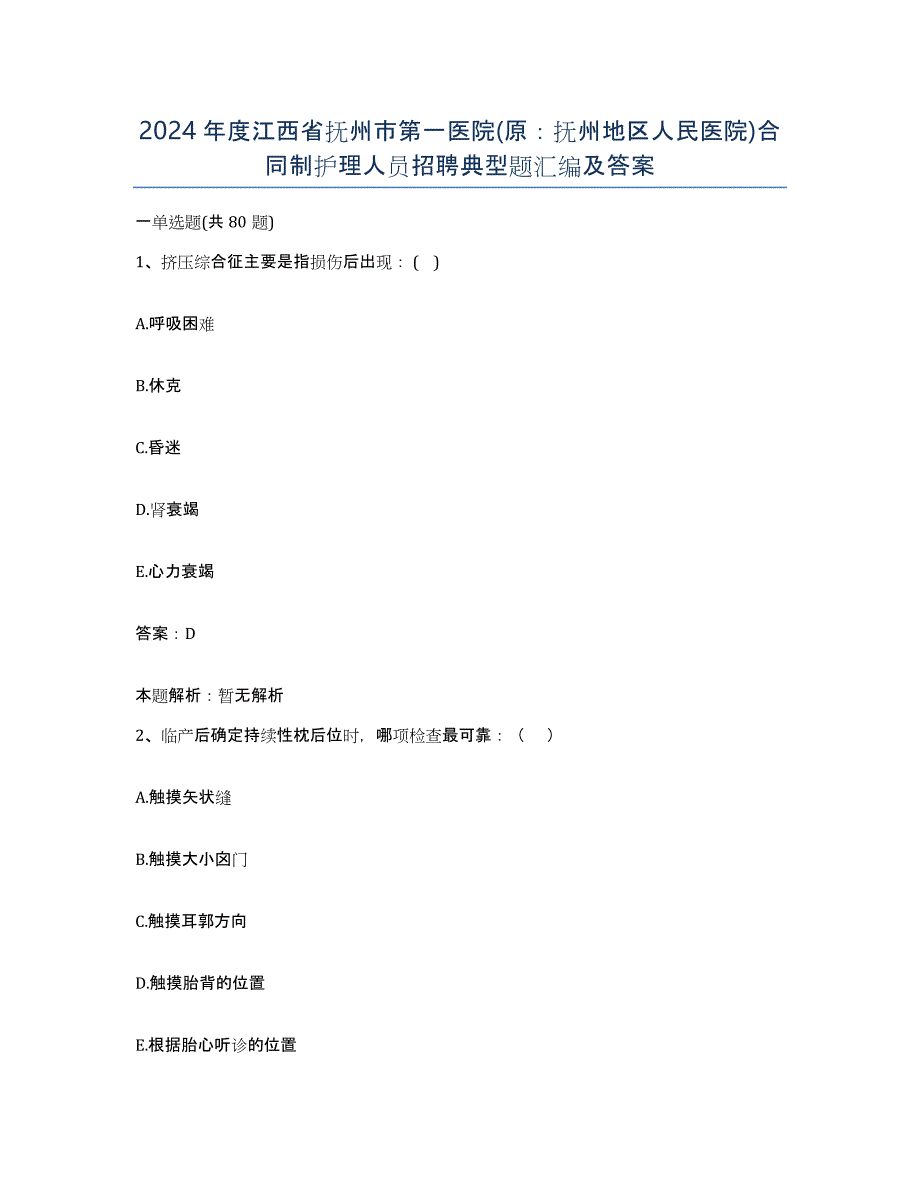 2024年度江西省抚州市第一医院(原：抚州地区人民医院)合同制护理人员招聘典型题汇编及答案

一单选题(共80题)

1、挤压综合征主要是指损伤后出现：( )

A.呼吸困难

B.休克

C.昏迷

D.肾衰竭

E.心力衰竭

答案：D

本题解析：暂无解析

2、临产后确定持续性枕后位时，哪项检查最可靠：（ ）

A.触摸矢状缝

B.触摸大小囟门

C.触摸耳郭方向

D.触摸胎背的位置

E.根据胎心听诊的位置